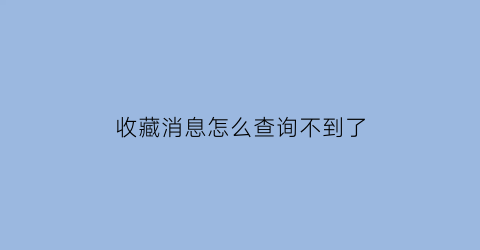 收藏消息怎么查询不到了